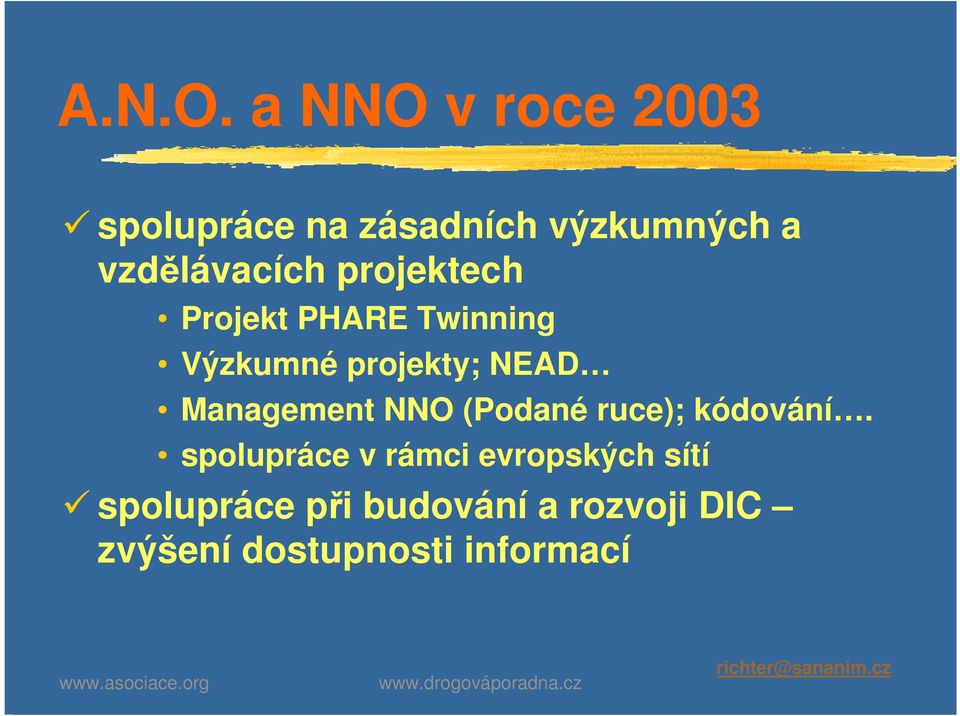 A.N.O. a NNO v roce 2003

✓ spolupráce na zásadních výzkumných a vzdělávacích projektech

• Projekt PHARE Twinning
• Výzkumné projekty; NEAD…
• Management NNO (Podané ruce); kódování….
• spolupráce v rámci evropských sítí

✓ spolupráce při budování a rozvoji DIC – zvýšení dostupnosti informací

www.asociace.org www.drogováporadna.cz richter@sananim.cz